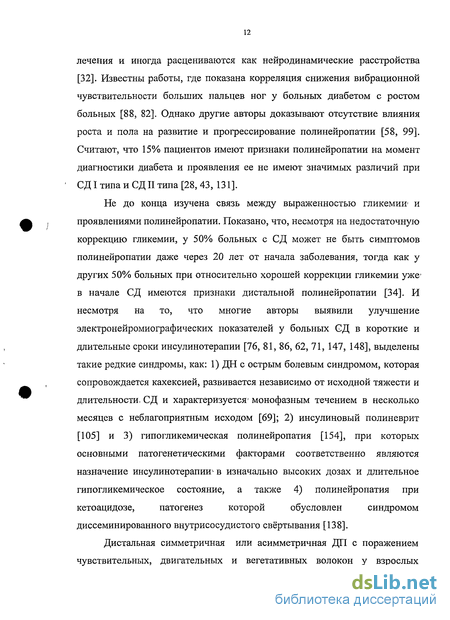 12

лечения и иногда расцениваются как нейродинамические расстройства [32]. Известны работы, где показана корреляция снижения вибрационной чувствительности больших пальцев ног у больных диабетом с ростом больных [88, 82]. Однако другие авторы доказывают отсутствие влияния роста и пола на развитие и прогрессирование полинейропатии [58, 99]. Считают, что 15% пациентов имеют признаки полинейропатии на момент диагностики диабета и проявления ее не имеют значимых различий при СД I типа и СД II типа [28, 43, 131].

Не до конца изучена связь между выраженностью гликемии и проявлениями полинейропатии. Показано, что, несмотря на недостаточную коррекцию гликемии, у 50% больных с СД может не быть симптомов полинейропатии даже через 20 лет от начала заболевания, тогда как у других 50% больных при относительно хорошей коррекции гликемии уже в начале СД имеются признаки дистальной полинейропатии [34]. И несмотря на то, что многие авторы выявили улучшение электронейромиографических показателей у больных СД в короткие и длительные сроки инсулинотерапии [76, 81, 86, 62, 71, 147, 148], выделены такие редкие синдромы, как: 1) ДН с острым болевым синдромом, которая сопровождается кахексией, развивается независимо от исходной тяжести и длительности СД и характеризуется монофазным течением в несколько месяцев с неблагоприятным исходом [69]; 2) инсулиновый полиневрит [105] и 3) гипогликемическая полинейропатия [154], при которых основными патогенетическими факторами соответственно являются назначение инсулинотерапии в изначально высоких дозах и длительное гипогликемическое состояние, а также 4) полинейропатия при кетоацидозе, патогенез которой обусловлен синдромом диссеминированного внутрисосудистого свёртывания [138].

Дистальная симметричная или асимметричная ДП с поражением чувствительных, двигательных и вегетативных волокон у взрослых

dsLib.net
библиотека диссертаций